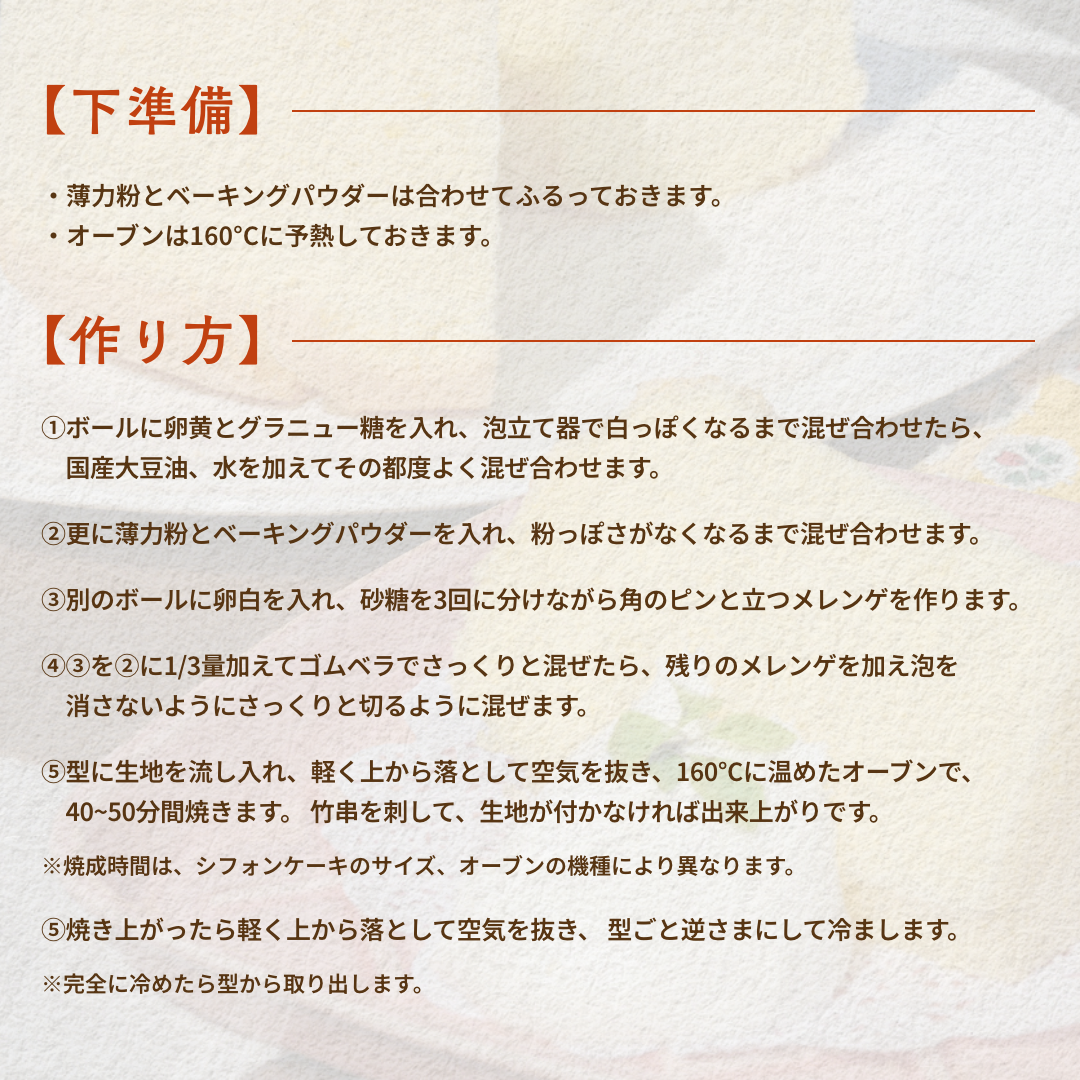 【下準備】

・薄力粉とベーキングパウダーは合わせてふるっておきます。
・オーブンは160°Cに予熱しておきます。

【作り方】

①ボールに卵黄とグラニュー糖を入れ、泡立て器で白っぽくなるまで混ぜ合わせたら、国産大豆油、水を加えてその都度よく混ぜ合わせます。

②更に薄力粉とベーキングパウダーを入れ、粉っぽさがなくなるまで混ぜ合わせます。

③別のボールに卵白を入れ、砂糖を3回に分けながら角のピンと立つメレンゲを作ります。

④③を②に1/3量加えてゴムベラでさっくりと混ぜたら、残りのメレンゲを加え泡を消さないようにさっくりと切るように混ぜます。

⑤型に生地を流し入れ、軽く上から落として空気を抜き、160°Cに温めたオーブンで、40~50分間焼きます。 竹串を刺して、生地が付かなければ出来上がりです。
※焼成時間は、シフォンケーキのサイズ、オーブンの機種により異なります。

⑤焼き上がったら軽く上から落として空気を抜き、 型ごと逆さまにして冷まします。
※完全に冷めたら型から取り出します。